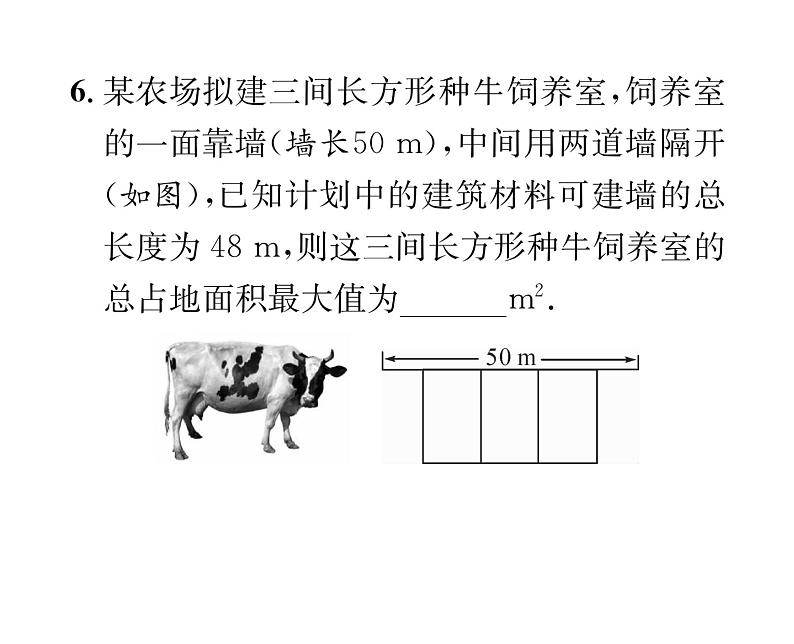 6. 某农场拟建三间长方形种牛饲养室，饲养室的一面靠墙（墙长50 m），中间用两道墙隔开（如图），已知计划中的建筑材料可建墙的总长度为 48 m，则这三间长方形种牛饲养室的总占地面积最大值为______$m^2$.

50 m